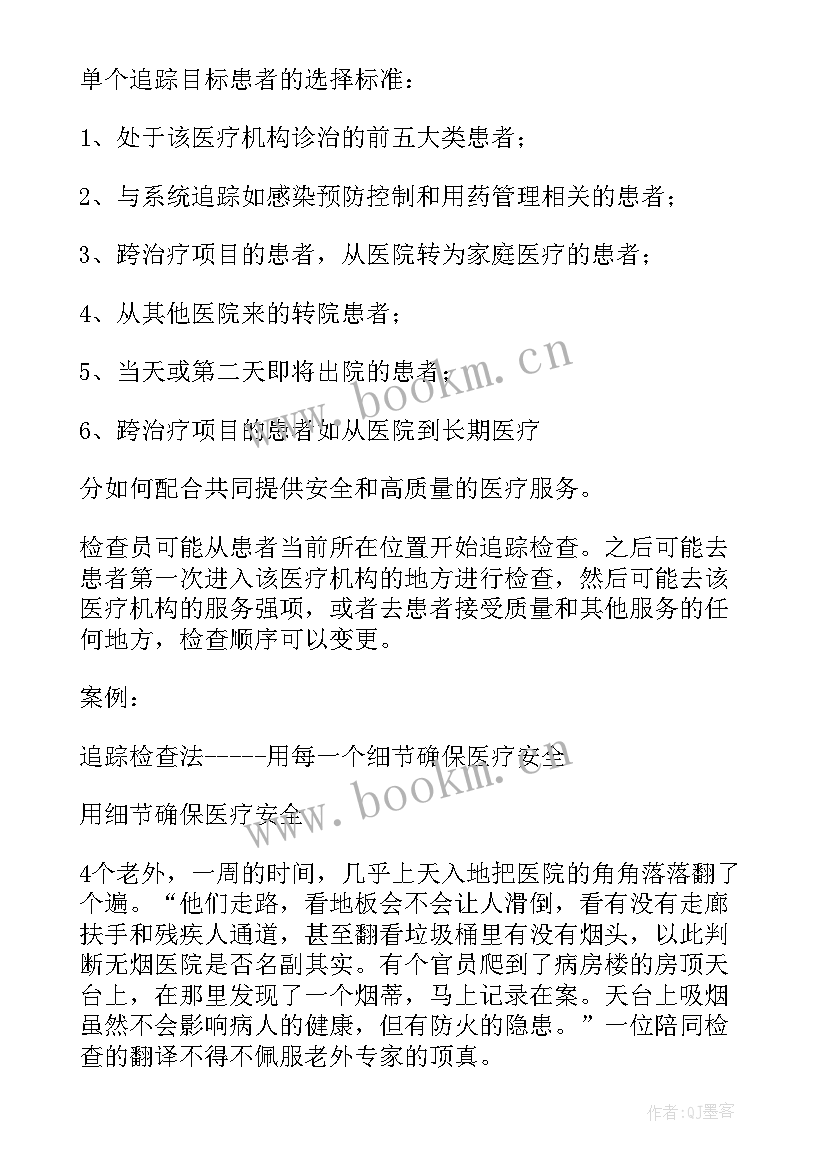 单个追踪目标患者的选择标准：

1、处于该医疗机构诊治的前五大类患者；

2、与系统追踪如感染预防控制和用药管理相关的患者；

3、跨治疗项目的患者，从医院转为家庭医疗的患者；

4、从其他医院来的转院患者；

5、当天或第二天即将出院的患者；

6、跨治疗项目的患者如从医院到长期医疗

分如何配合共同提供安全和高质量的医疗服务。

检查员可能从患者当前所在位置开始追踪检查。之后可能去患者第一次进入该医疗机构的地方进行检查，然后可能去该医疗机构的服务强项，或者去患者接受质量和其他服务的任何地方，检查顺序可以变更。

案例：

追踪检查法-----用每一个细节确保医疗安全

用细节确保医疗安全

4个老外，一周的时间，几乎上天入地把医院的角角落落翻了个遍。“他们走路，看地板会不会让人滑倒，看有没有走廊扶手和残疾人通道，甚至翻看垃圾桶里有没有烟头，以此判断无烟医院是否名副其实。有个官员爬到了病房楼的房顶天台上，在那里发现了一个烟蒂，马上记录在案。天台上吸烟虽然不会影响病人的健康，但有防火的隐患。”一位陪同检查的翻译不得不佩服老外专家的顶真。

www.bookm.cn

www.bookm.cn

作者:QJ墨客